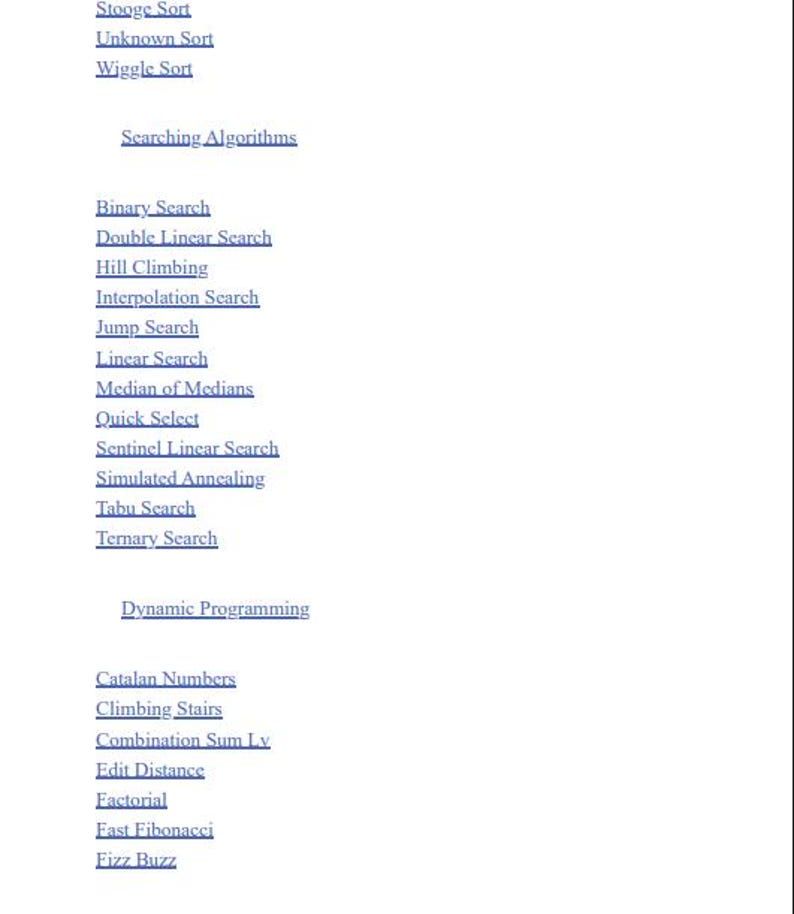 Stooge Sort
Unknown Sort
Wiggle Sort

Searching Algorithms

Binary Search
Double Linear Search
Hill Climbing
Interpolation Search
Jump Search
Linear Search
Median of Medians
Quick Select
Sentinel Linear Search
Simulated Annealing
Tabu Search
Ternary Search

Dynamic Programming

Catalan Numbers
Climbing Stairs
Combination Sum Lv
Edit Distance
Factorial
Fast Fibonacci
Fizz Buzz